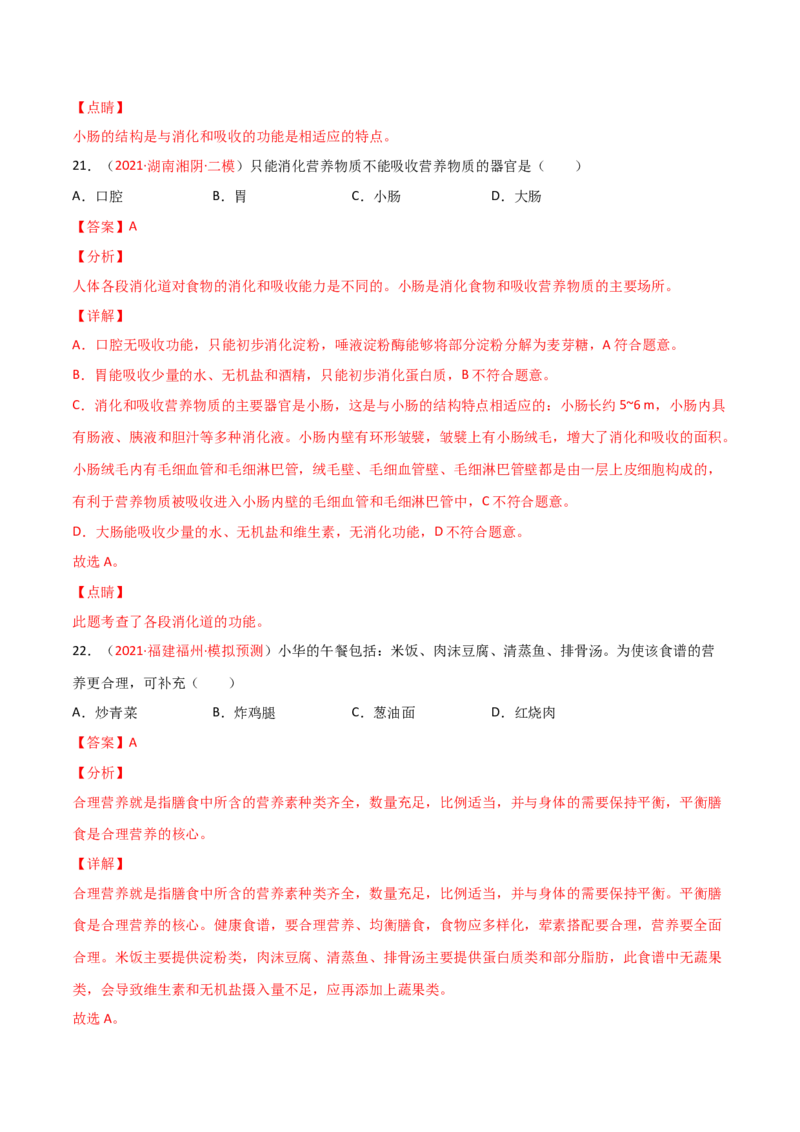 【点睛】

小肠的结构是与消化和吸收的功能是相适应的特点。

21．（2021·湖南湘阴·二模）只能消化营养物质不能吸收营养物质的器官是（　　）

A．口腔　　B．胃　　C．小肠　　D．大肠

【答案】A

【分析】

人体各段消化道对食物的消化和吸收能力是不同的。小肠是消化食物和吸收营养物质的主要场所。

【详解】

A．口腔无吸收功能，只能初步消化淀粉，唾液淀粉酶能够将部分淀粉分解为麦芽糖，A 符合题意。

B．胃能吸收少量的水、无机盐和酒精，只能初步消化蛋白质，B 不符合题意。

C．消化和吸收营养物质的主要器官是小肠，这是与小肠的结构特点相适应的：小肠长约 5~6 m，小肠内具有肠液、胰液和胆汁等多种消化液。小肠内壁有环形皱襞，皱襞上有小肠绒毛，增大了消化和吸收的面积。小肠绒毛内有毛细血管和毛细淋巴管，绒毛壁、毛细血管壁、毛细淋巴管壁都是由一层上皮细胞构成的，有利于营养物质被吸收进入小肠内壁的毛细血管和毛细淋巴管中，C 不符合题意。

D．大肠能吸收少量的水、无机盐和维生素，无消化功能，D 不符合题意。

故选 A。

【点睛】

此题考查了各段消化道的功能。

22．（2021·福建福州·模拟预测）小华的午餐包括：米饭、肉沫豆腐、清蒸鱼、排骨汤。为使该食谱的营养更合理，可补充（　　）

A．炒青菜　　B．炸鸡腿　　C．葱油面　　D．红烧肉

【答案】A

【分析】

合理营养就是指膳食中所含的营养素种类齐全，数量充足，比例适当，并与身体的需要保持平衡，平衡膳食是合理营养的核心。

【详解】

合理营养就是指膳食中所含的营养素种类齐全，数量充足，比例适当，并与身体的需要保持平衡。平衡膳食是合理营养的核心。健康食谱，要合理营养、均衡膳食，食物应多样化，荤素搭配要合理，营养要全面合理。米饭主要提供淀粉类，肉沫豆腐、清蒸鱼、排骨汤主要提供蛋白质类和部分脂肪，此食谱中无蔬果类，会导致维生素和无机盐摄入量不足，应再添加上蔬果类。

故选 A。